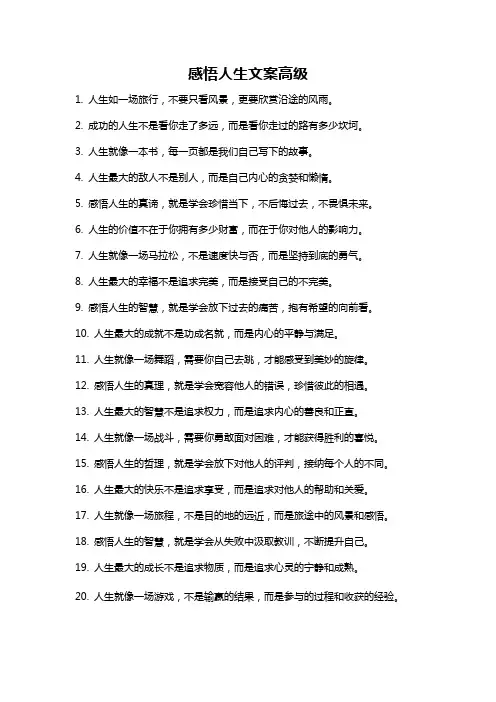 感悟人生文案高级

1. 人生如一场旅行，不要只看风景，更要欣赏沿途的风雨。

2. 成功的人生不是看你走了多远，而是看你走过的路有多少坎坷。

3. 人生就像一本书，每一页都是我们自己写下的故事。

4. 人生最大的敌人不是别人，而是自己内心的贪婪和懒惰。

5. 感悟人生的真谛，就是学会珍惜当下，不后悔过去，不畏惧未来。

6. 人生的价值不在于你拥有多少财富，而在于你对他人的影响力。

7. 人生就像一场马拉松，不是速度快与否，而是坚持到底的勇气。

8. 人生最大的幸福不是追求完美，而是接受自己的不完美。

9. 感悟人生的智慧，就是学会放下过去的痛苦，抱有希望的向前看。

10. 人生最大的成就不是功成名就，而是内心的平静与满足。

11. 人生就像一场舞蹈，需要你自己去跳，才能感受到美妙的旋律。

12. 感悟人生的真理，就是学会宽容他人的错误，珍惜彼此的相遇。

13. 人生最大的智慧不是追求权力，而是追求内心的善良和正直。

14. 人生就像一场战斗，需要你勇敢面对困难，才能获得胜利的喜悦。

15. 感悟人生的哲理，就是学会放下对他人的评判，接纳每个人的不同。

16. 人生最大的快乐不是追求享受，而是追求对他人的帮助和关爱。

17. 人生就像一场旅程，不是目的地的远近，而是旅途中的风景和感悟。

18. 感悟人生的智慧，就是学会从失败中汲取教训，不断提升自己。

19. 人生最大的成长不是追求物质，而是追求心灵的宁静和成熟。

20. 人生就像一场游戏，不是输赢的结果，而是参与的过程和收获的经验。